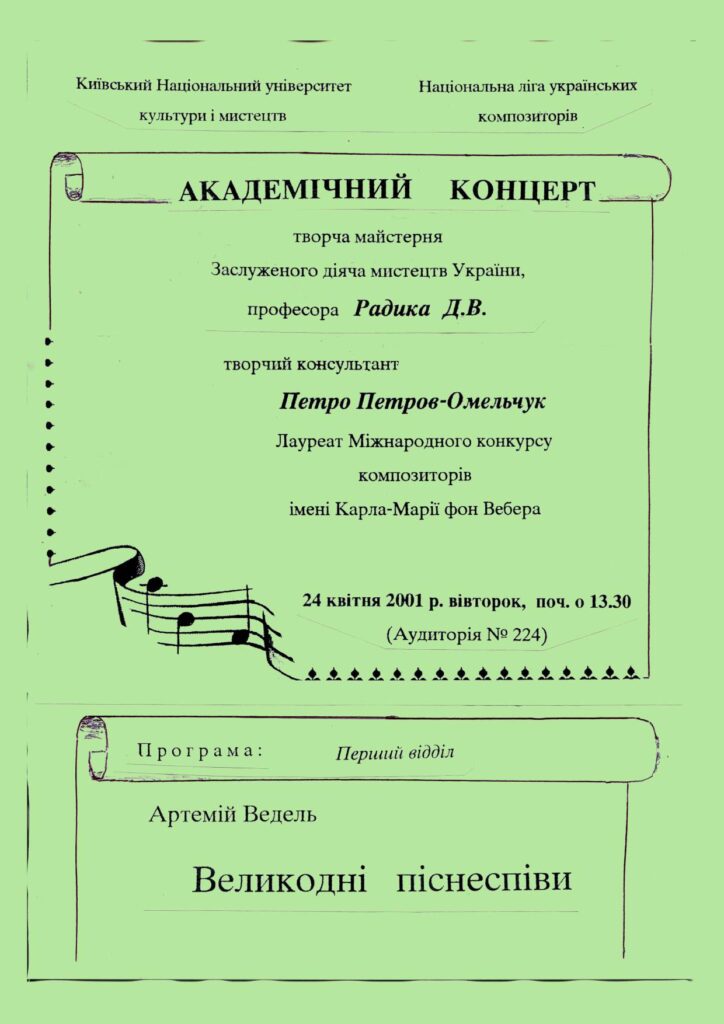 Київський Національний університет культури і мистецтв

Національна ліга українських композиторів

АКАДЕМІЧНИЙ КОНЦЕРТ

творча майстерня
Заслуженого діяча мистецтв України,
професора Радика Д.В.

творчий консультант
Петро Петров-Омельчук
Лауреат Міжнародного конкурсу
композиторів
імені Карла-Марії фон Вебера

24 квітня 2001 р. вівторок, поч. о 13.30
(Аудиторія № 224)

Програма: Перший відділ

Артемій Ведель

Великодні піснеспіви